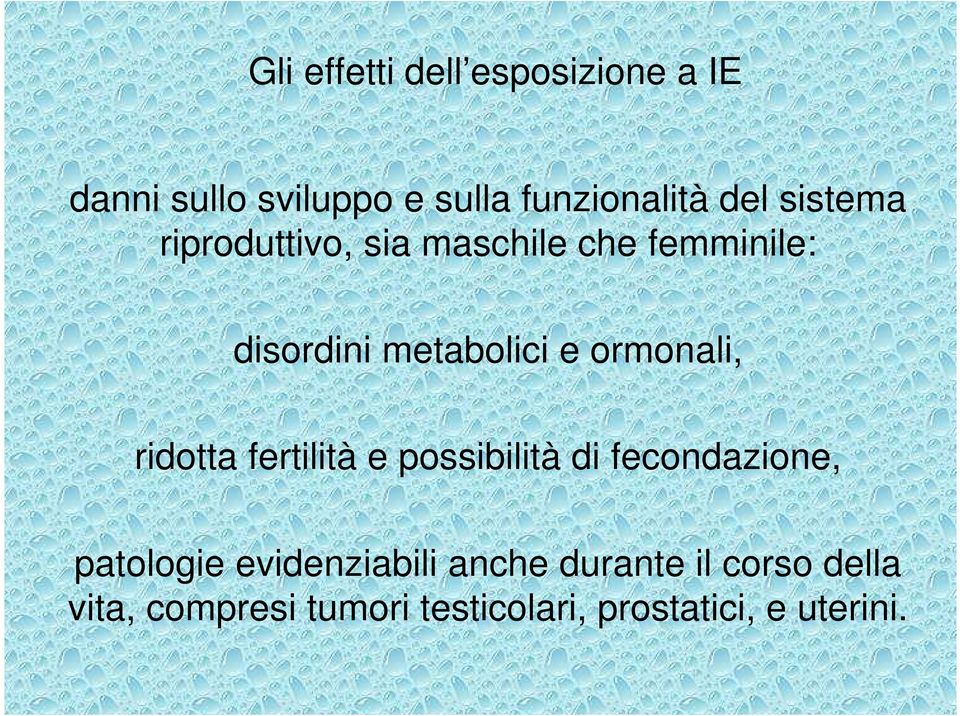 Gli effetti dell’esposizione a IE

danni sullo sviluppo e sulla funzionalità del sistema riproduttivo, sia maschile che femminile:

disordini metabolici e ormonali,

ridotta fertilità e possibilità di fecondazione,

patologie evidenziabili anche durante il corso della vita, compresi tumori testicolari, prostatici, e uterini.